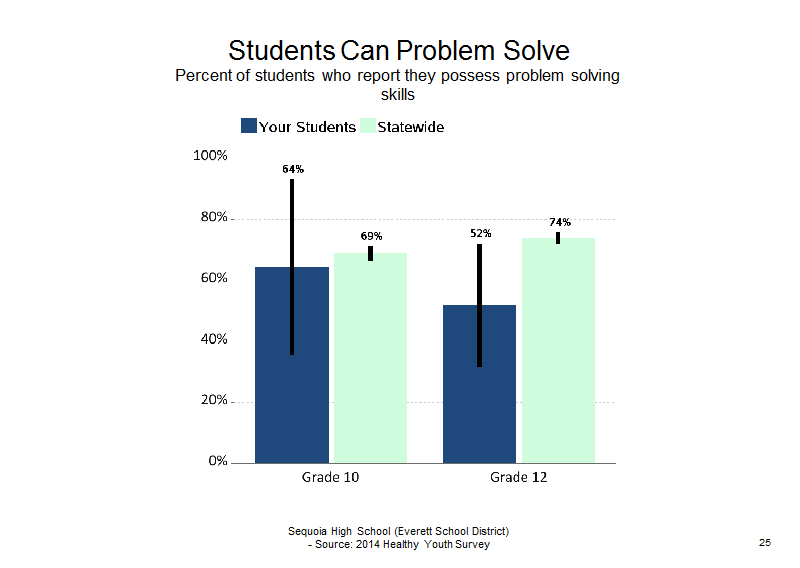 Students Can Problem Solve
Percent of students who report they possess problem solving skills

Your Students Statewide

100%
80%
60%
40%
20%
0%

64%
69%
52%
74%

Grade 10
Grade 12

Sequoia High School (Everett School District)
- Source: 2014 Healthy Youth Survey

25